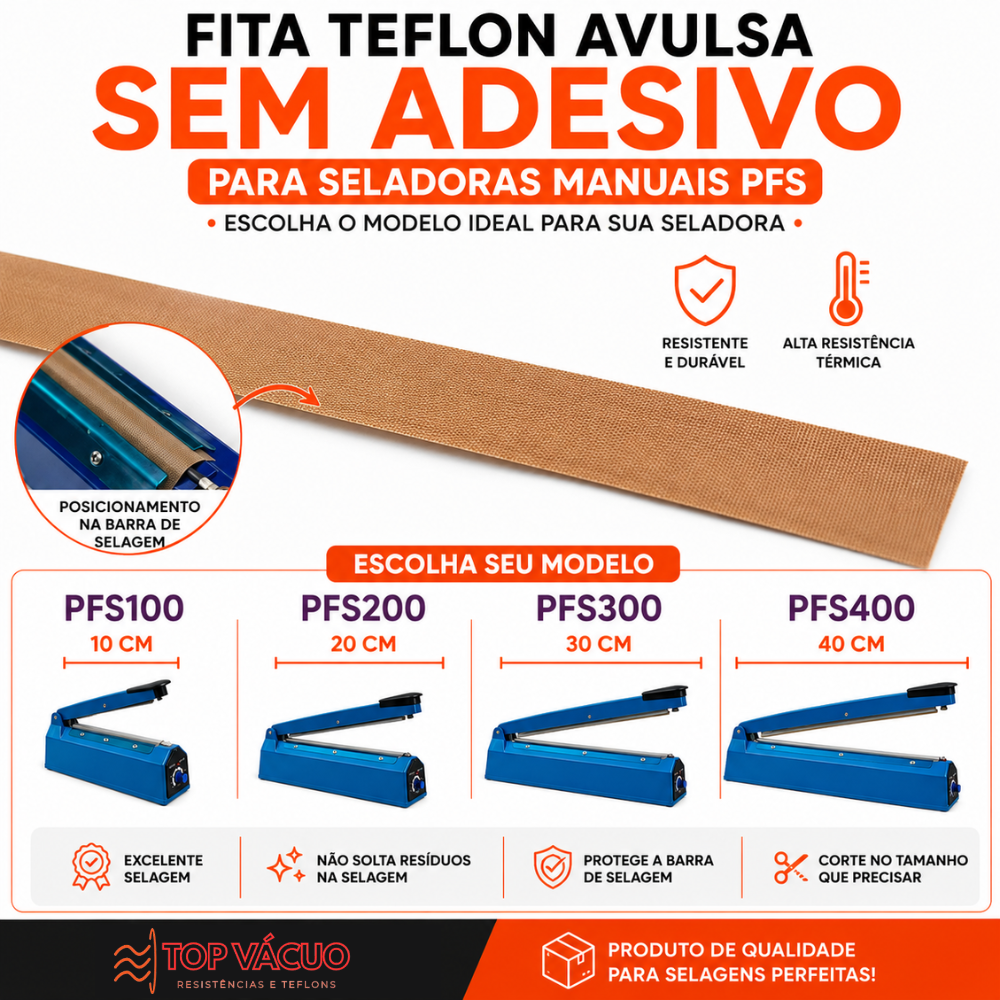 FITA TEFLON AVULSA
SEM ADESIVO
PARA SELADORAS MANUAIS PFS
• ESCOLHA O MODELO IDEAL PARA SUA SELADORA •

RESISTENTE
E DURÁVEL

ALTA RESISTÊNCIA
TÉRMICA

POSICIONAMENTO
NA BARRA DE
SELAGEM

ESCOLHA SEU MODELO

PFS100
10 CM

PFS200
20 CM

PFS300
30 CM

PFS400
40 CM

EXCELENTE
SELAGEM

NÃO SOLTA RESÍDUOS
NA SELAGEM

PROTEGE A BARRA
DE SELAGEM

CORTE NO TAMANHO
QUE PRECISAR

TOP VÁCUO
RESISTÊNCIAS E TEFLONS

PRODUTO DE QUALIDADE
PARA SELAGENS PERFEITAS!